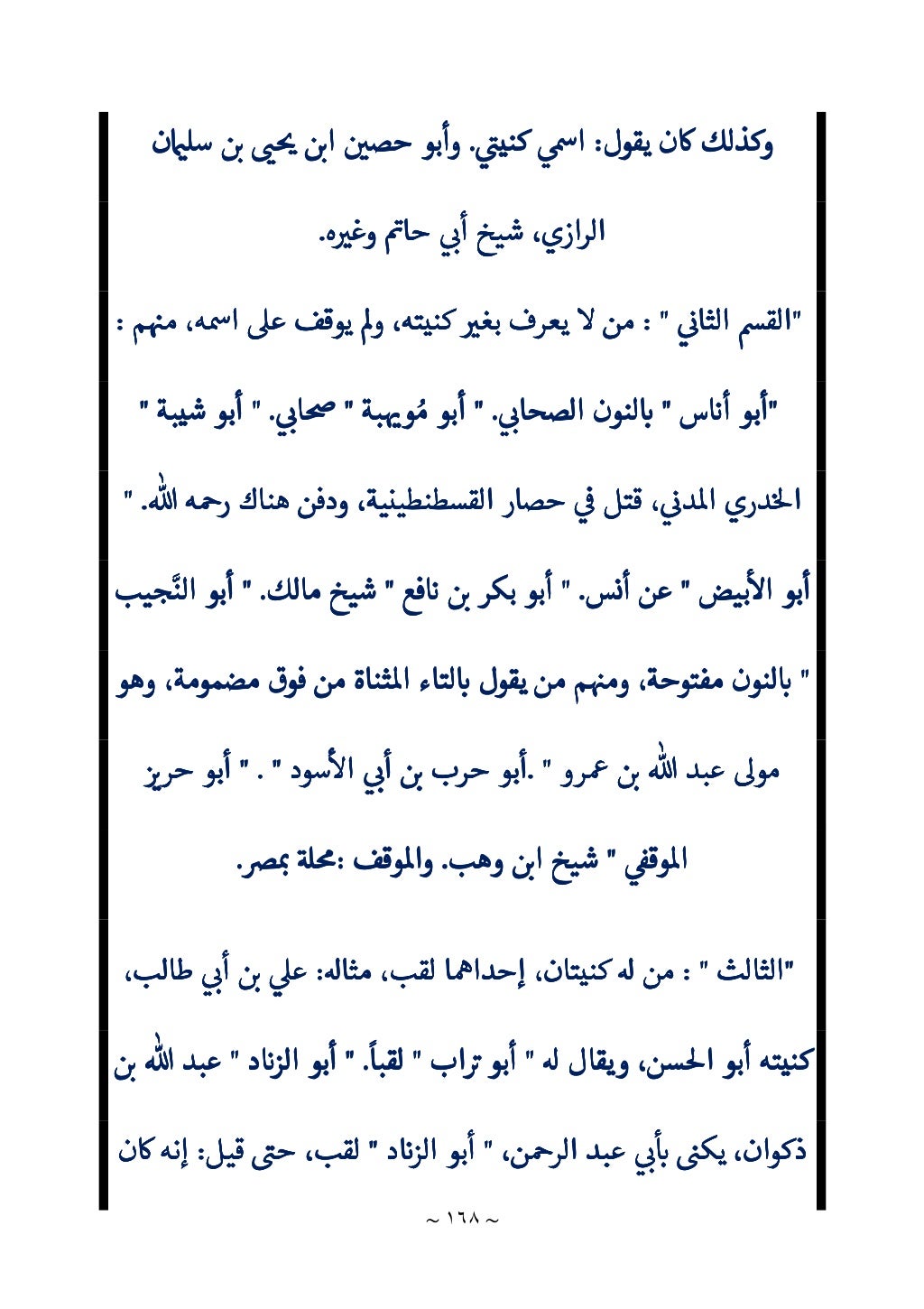 وكذلك كان يقول: اسمي كنيتي. وأبو حصين ابن يحيى بن سليمان الرازي، شيخ أبي حاتم وغيره.

"القسم الثاني " : من لا يعرف بغير كنيته، ولم يوقف على اسمه، منهم : "أبو أناس " بالنون الصحابي. " أبو مُويهبة " صحابي. " أبو شيبة " الخدري المدني، قتل في حصار القسطنطينية، ودفن هناك رحمه الله. " أبو الأبيض " عن أنس. " أبو بكر بن نافع " شيخ مالك. " أبو النَّجيب " بالنون مفتوحة، ومنهم من يقول بالتاء المثناة من فوق مضمومة، وهو مولى عبد الله بن عمرو " .أبو حرب بن أبي الأسود " . " أبو حريز الموقفي " شيخ ابن وهب. والموقف :محلة بمصر.

"الثالث " : من له كنيتان، إحداهما لقب، مثاله: علي بن أبي طالب، كنيته أبو الحسن، ويقال له " أبو تراب " لقباً. " أبو الزناد " عبد الله بن ذكوان، يكنى بأبي عبد الرحمن، " أبو الزناد " لقب، حتى قيل: إنه كان

~ ١٦٨ ~